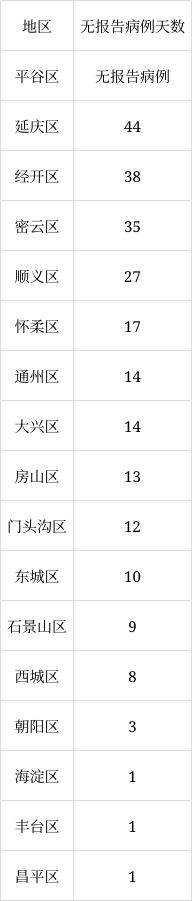 | 地区 | 无报告病例天数 |
|---|---|
| 平谷区 | 无报告病例 |
| 延庆区 | 44 |
| 经开区 | 38 |
| 密云区 | 35 |
| 顺义区 | 27 |
| 怀柔区 | 17 |
| 通州区 | 14 |
| 大兴区 | 14 |
| 房山区 | 13 |
| 门头沟区 | 12 |
| 东城区 | 10 |
| 石景山区 | 9 |
| 西城区 | 8 |
| 朝阳区 | 3 |
| 海淀区 | 1 |
| 丰台区 | 1 |
| 昌平区 | 1 |